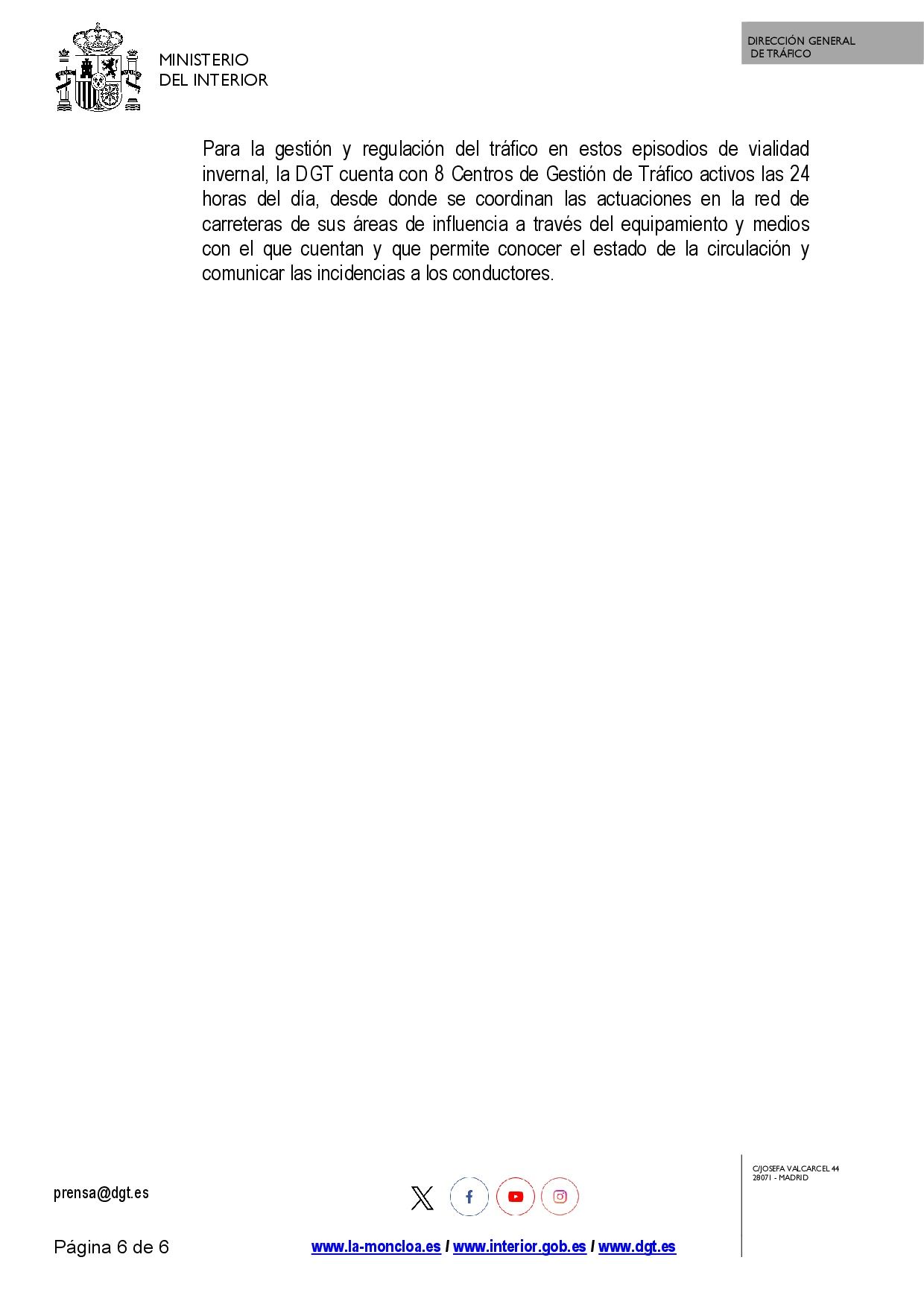 MINISTERIO
DEL INTERIOR

DIRECCIÓN GENERAL
DE TRÁFICO

Para la gestión y regulación del tráfico en estos episodios de vialidad invernal, la DGT cuenta con 8 Centros de Gestión de Tráfico activos las 24 horas del día, desde donde se coordinan las actuaciones en la red de carreteras de sus áreas de influencia a través del equipamiento y medios con el que cuentan y que permite conocer el estado de la circulación y comunicar las incidencias a los conductores.

prensa@dgt.es

C/JOSEFA VALCARCEL 44
28071 - MADRID

Página 6 de 6

www.la-moncloa.es / www.interior.gob.es / www.dgt.es